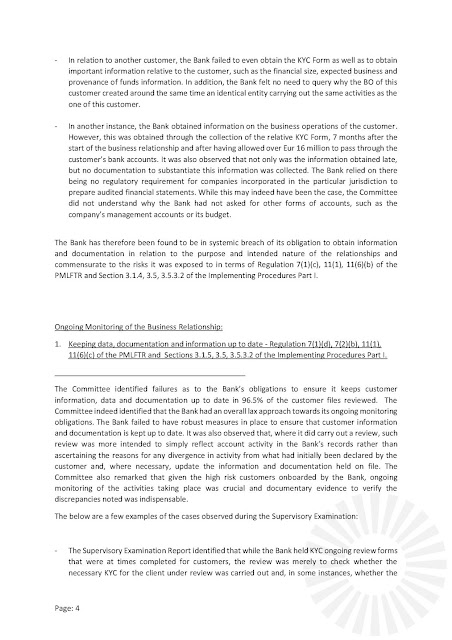 - In relation to another customer, the Bank failed to even obtain the KYC Form as well as to obtain important information relative to the customer, such as the financial size, expected business and provenance of funds information. In addition, the Bank felt no need to query why the BO of this customer created around the same time an identical entity carrying out the same activities as the one of this customer.

- In another instance, the Bank obtained information on the business operations of the customer. However, this was obtained through the collection of the relative KYC Form, 7 months after the start of the business relationship and after having allowed over Eur 16 million to pass through the customer's bank accounts. It was also observed that not only was the information obtained late, but no documentation to substantiate this information was collected. The Bank relied on there being no regulatory requirement for companies incorporated in the particular jurisdiction to prepare audited financial statements. While this may indeed have been the case, the Committee did not understand why the Bank had not asked for other forms of accounts, such as the company's management accounts or its budget.

The Bank has therefore been found to be in systemic breach of its obligation to obtain information and documentation in relation to the purpose and intended nature of the relationships and commensurate to the risks it was exposed to in terms of Regulation 7(1)(c), 11(1), 11(6)(b) of the PMLFTR and Section 3.1.4, 3.5, 3.5.3.2 of the Implementing Procedures Part I.

Ongoing Monitoring of the Business Relationship:

1. Keeping data, documentation and information up to date - Regulation 7(1)(d), 7(2)(b), 11(1), 11(6)(c) of the PMLFTR and Sections 3.1.5, 3.5, 3.5.3.2 of the Implementing Procedures Part I.

The Committee identified failures as to the Bank's obligations to ensure it keeps customer information, data and documentation up to date in 96.5% of the customer files reviewed. The Committee indeed identified that the Bank had an overall lax approach towards its ongoing monitoring obligations. The Bank failed to have robust measures in place to ensure that customer information and documentation is kept up to date. It was also observed that, where it did carry out a review, such review was more intended to simply reflect account activity in the Bank's records rather than ascertaining the reasons for any divergence in activity from what had initially been declared by the customer and, where necessary, update the information and documentation held on file. The Committee also remarked that given the high risk customers onboarded by the Bank, ongoing monitoring of the activities taking place was crucial and documentary evidence to verify the discrepancies noted was indispensable.

The below are a few examples of the cases observed during the Supervisory Examination:

- The Supervisory Examination Report identified that while the Bank held KYC ongoing review forms that were at times completed for customers, the review was merely to check whether the necessary KYC for the client under review was carried out and, in some instances, whether the

Page: 4